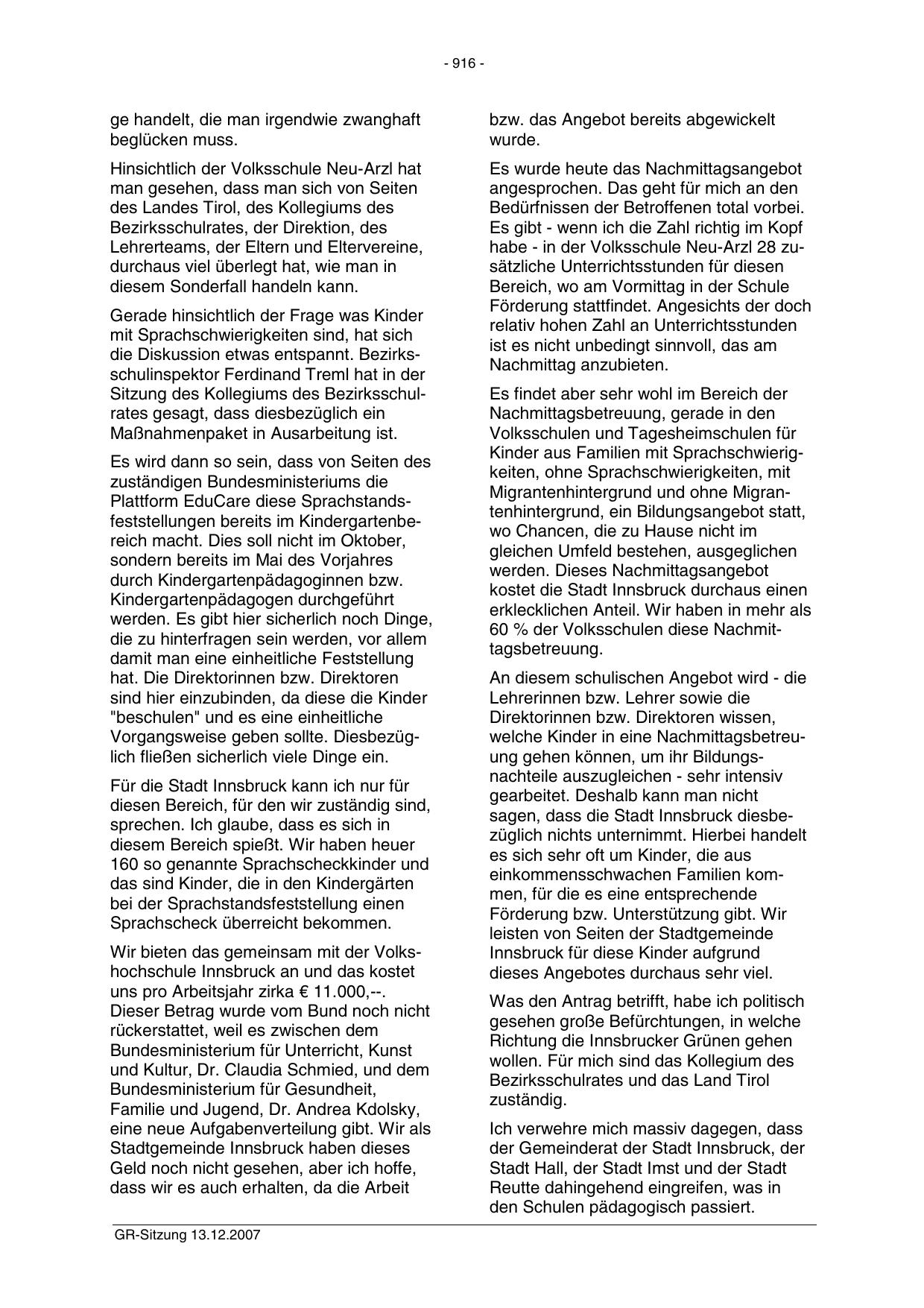 - 916 -

ge handelt, die man irgendwie zwanghaft beglücken muss.

Hinsichtlich der Volksschule Neu-Arzl hat man gesehen, dass man sich von Seiten des Landes Tirol, des Kollegiums des Bezirksschulrates, der Direktion, des Lehrerteams, der Eltern und Eltervereine, durchaus viel überlegt hat, wie man in diesem Sonderfall handeln kann.

Gerade hinsichtlich der Frage was Kinder mit Sprachschwierigkeiten sind, hat sich die Diskussion etwas entspannt. Bezirksschulinspektor Ferdinand Treml hat in der Sitzung des Kollegiums des Bezirksschulrates gesagt, dass diesbezüglich ein Maßnahmenpaket in Ausarbeitung ist.

Es wird dann so sein, dass von Seiten des zuständigen Bundesministeriums die Plattform EduCare diese Sprachstandsfeststellungen bereits im Kindergartenbereich macht. Dies soll nicht im Oktober, sondern bereits im Mai des Vorjahres durch Kindergartenpädagoginnen bzw. Kindergartenpädagogen durchgeführt werden. Es gibt hier sicherlich noch Dinge, die zu hinterfragen sein werden, vor allem damit man eine einheitliche Feststellung hat. Die Direktorinnen bzw. Direktoren sind hier einzubinden, da diese die Kinder "beschulen" und es eine einheitliche Vorgangsweise geben sollte. Diesbezüglich fließen sicherlich viele Dinge ein.

Für die Stadt Innsbruck kann ich nur für diesen Bereich, für den wir zuständig sind, sprechen. Ich glaube, dass es sich in diesem Bereich spießt. Wir haben heuer 160 so genannte Sprachscheckkinder und das sind Kinder, die in den Kindergärten bei der Sprachstandsfeststellung einen Sprachscheck überreicht bekommen.

Wir bieten das gemeinsam mit der Volkshochschule Innsbruck an und das kostet uns pro Arbeitsjahr zirka € 11.000,--. Dieser Betrag wurde vom Bund noch nicht rückerstattet, weil es zwischen dem Bundesministerium für Unterricht, Kunst und Kultur, Dr. Claudia Schmied, und dem Bundesministerium für Gesundheit, Familie und Jugend, Dr. Andrea Kdolsky, eine neue Aufgabenverteilung gibt. Wir als Stadtgemeinde Innsbruck haben dieses Geld noch nicht gesehen, aber ich hoffe, dass wir es auch erhalten, da die Arbeit

bzw. das Angebot bereits abgewickelt wurde.

Es wurde heute das Nachmittagsangebot angesprochen. Das geht für mich an den Bedürfnissen der Betroffenen total vorbei. Es gibt - wenn ich die Zahl richtig im Kopf habe - in der Volksschule Neu-Arzl 28 zusätzliche Unterrichtsstunden für diesen Bereich, wo am Vormittag in der Schule Förderung stattfindet. Angesichts der doch relativ hohen Zahl an Unterrichtsstunden ist es nicht unbedingt sinnvoll, das am Nachmittag anzubieten.

Es findet aber sehr wohl im Bereich der Nachmittagsbetreuung, gerade in den Volksschulen und Tagesheimschulen für Kinder aus Familien mit Sprachschwierigkeiten, ohne Sprachschwierigkeiten, mit Migrantenhintergrund und ohne Migrantenhintergrund, ein Bildungsangebot statt, wo Chancen, die zu Hause nicht im gleichen Umfeld bestehen, ausgeglichen werden. Dieses Nachmittagsangebot kostet die Stadt Innsbruck durchaus einen erklecklichen Anteil. Wir haben in mehr als 60 % der Volksschulen diese Nachmittagsbetreuung.

An diesem schulischen Angebot wird - die Lehrerinnen bzw. Lehrer sowie die Direktorinnen bzw. Direktoren wissen, welche Kinder in eine Nachmittagsbetreuung gehen können, um ihr Bildungsnachteile auszugleichen - sehr intensiv gearbeitet. Deshalb kann man nicht sagen, dass die Stadt Innsbruck diesbezüglich nichts unternimmt. Hierbei handelt es sich sehr oft um Kinder, die aus einkommensschwachen Familien kommen, für die es eine entsprechende Förderung bzw. Unterstützung gibt. Wir leisten von Seiten der Stadtgemeinde Innsbruck für diese Kinder aufgrund dieses Angebotes durchaus sehr viel.

Was den Antrag betrifft, habe ich politisch gesehen große Befürchtungen, in welche Richtung die Innsbrucker Grünen gehen wollen. Für mich sind das Kollegium des Bezirksschulrates und das Land Tirol zuständig.

Ich verwehre mich massiv dagegen, dass der Gemeinderat der Stadt Innsbruck, der Stadt Hall, der Stadt Imst und der Stadt Reutte dahingehend eingreifen, was in den Schulen pädagogisch passiert.

GR-Sitzung 13.12.2007